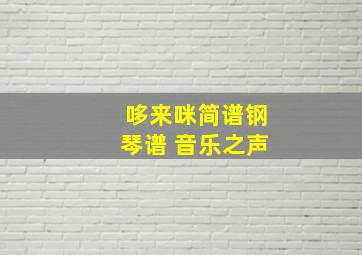 哆来咪简谱钢琴谱 音乐之声